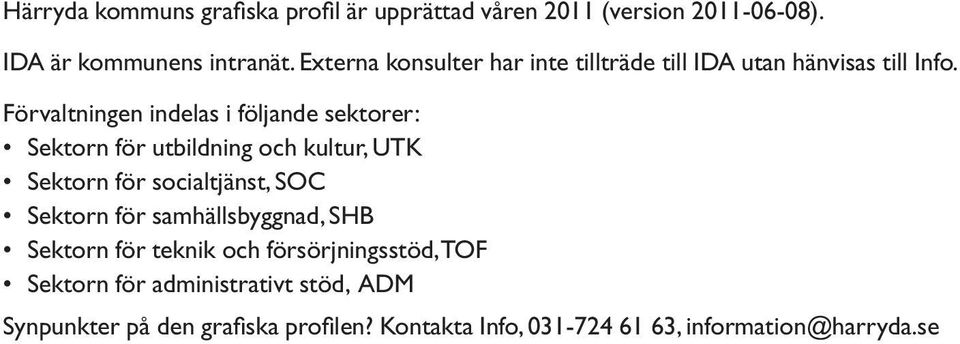 Härryda kommuns grafiska profil är upprättad våren 2011 (version 2011-06-08).

IDA är kommunens intranät. Externa konsulter har inte tillträde till IDA utan hänvisas till Info.

Förvaltningen indelas i följande sektorer:
• Sektorn för utbildning och kultur, UTK
• Sektorn för socialtjänst, SOC
• Sektorn för samhällsbyggnad, SHB
• Sektorn för teknik och försörjningsstöd, TOF
• Sektorn för administrativt stöd, ADM

Synpunkter på den grafiska profilen? Kontakta Info, 031-724 61 63, information@harryda.se